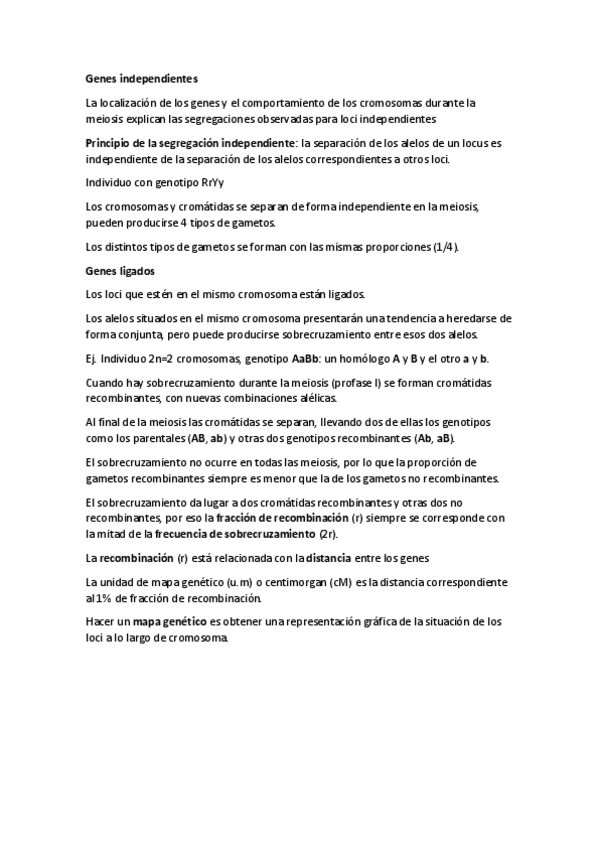 Genes independientes

La localización de los genes y el comportamiento de los cromosomas durante la meiosis explican las segregaciones observadas para loci independientes

Principio de la segregación independiente: la separación de los alelos de un locus es independiente de la separación de los alelos correspondientes a otros loci.

Individuo con genotipo RrYy

Los cromosomas y cromátidas se separan de forma independiente en la meiosis, pueden producirse 4 tipos de gametos.

Los distintos tipos de gametos se forman con las mismas proporciones (1/4).

Genes ligados

Los loci que estén en el mismo cromosoma están ligados.

Los alelos situados en el mismo cromosoma presentarán una tendencia a heredarse de forma conjunta, pero puede producirse sobrecruzamiento entre esos dos alelos.

Ej. Individuo 2n=2 cromosomas, genotipo AaBb: un homólogo A y B y el otro a y b.

Cuando hay sobrecruzamiento durante la meiosis (profase I) se forman cromátidas recombinantes, con nuevas combinaciones alélicas.

Al final de la meiosis las cromátidas se separan, llevando dos de ellas los genotipos como los parentales (AB, ab) y otras dos genotipos recombinantes (Ab, aB).

El sobrecruzamiento no ocurre en todas las meiosis, por lo que la proporción de gametos recombinantes siempre es menor que la de los gametos no recombinantes.

El sobrecruzamiento da lugar a dos cromátidas recombinantes y otras dos no recombinantes, por eso la fracción de recombinación (r) siempre se corresponde con la mitad de la frecuencia de sobrecruzamiento (2r).

La recombinación (r) está relacionada con la distancia entre los genes

La unidad de mapa genético (u.m) o centimorgan (cM) es la distancia correspondiente al 1% de fracción de recombinación.

Hacer un mapa genético es obtener una representación gráfica de la situación de los loci a lo largo de cromosoma.